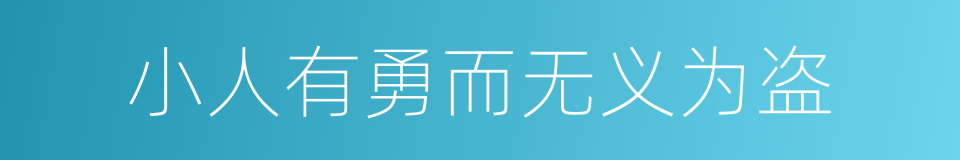 小人有勇而无义为盗